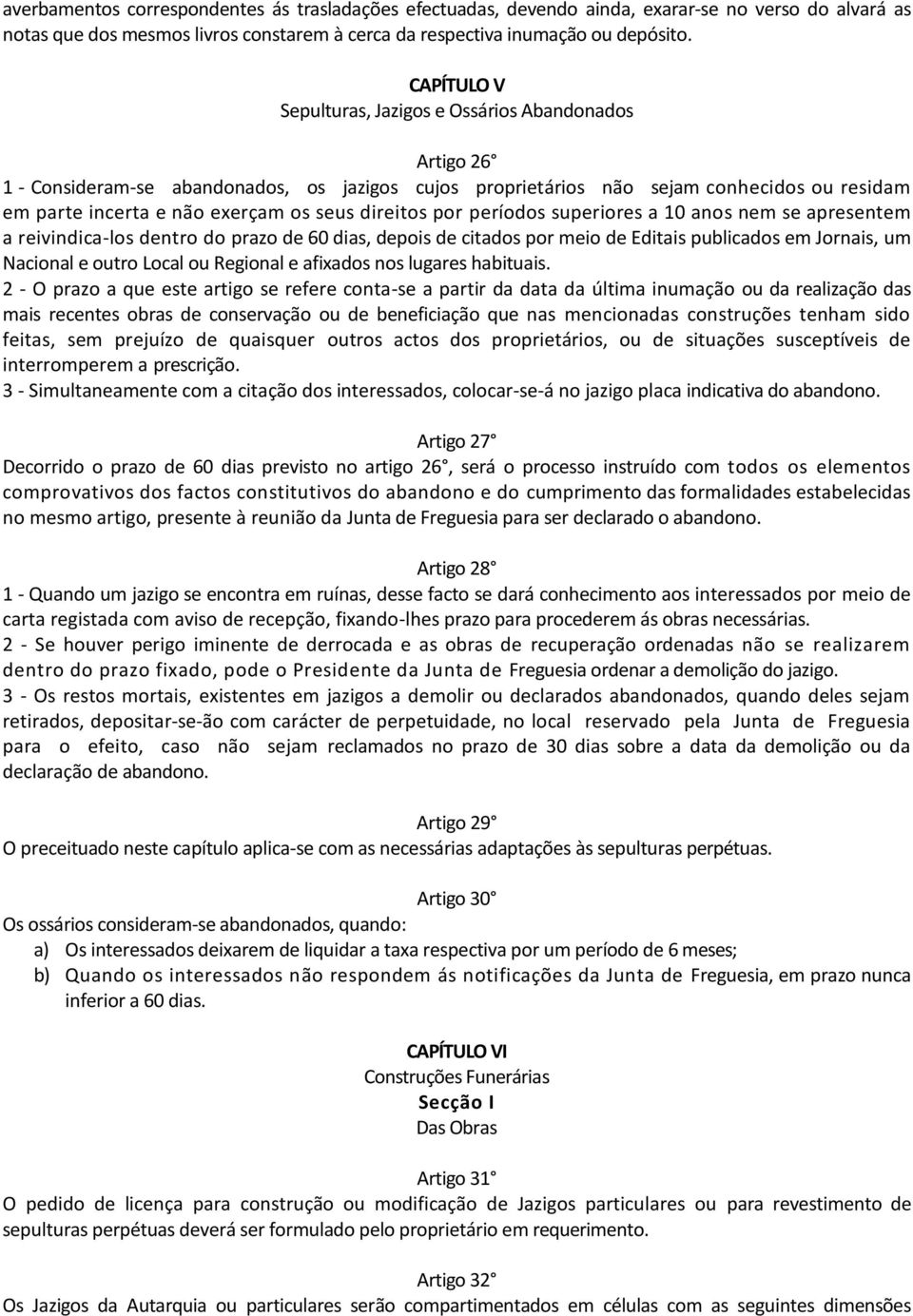 averbamentos correspondentes ás trasladações efectuadas, devendo ainda, exarar-se no verso do alvará as notas que dos mesmos livros constarem à cerca da respectiva inumação ou depósito.

CAPÍTULO V
Sepulturas, Jazigos e Ossários Abandonados

Artigo 26°
1 - Consideram-se abandonados, os jazigos cujos proprietários não sejam conhecidos ou residam em parte incerta e não exerçam os seus direitos por períodos superiores a 10 anos nem se apresentem a reivindica-los dentro do prazo de 60 dias, depois de citados por meio de Editais publicados em Jornais, um Nacional e outro Local ou Regional e afixados nos lugares habituais.
2 - O prazo a que este artigo se refere conta-se a partir da data da última inumação ou da realização das mais recentes obras de conservação ou de beneficiação que nas mencionadas construções tenham sido feitas, sem prejuízo de quaisquer outros actos dos proprietários, ou de situações susceptíveis de interromperem a prescrição.
3 - Simultaneamente com a citação dos interessados, colocar-se-á no jazigo placa indicativa do abandono.

Artigo 27°
Decorrido o prazo de 60 dias previsto no artigo 26°, será o processo instruído com todos os elementos comprovativos dos factos constitutivos do abandono e do cumprimento das formalidades estabelecidas no mesmo artigo, presente à reunião da Junta de Freguesia para ser declarado o abandono.

Artigo 28°
1 - Quando um jazigo se encontra em ruínas, desse facto se dará conhecimento aos interessados por meio de carta registada com aviso de recepção, fixando-lhes prazo para procederem ás obras necessárias.
2 - Se houver perigo iminente de derrocada e as obras de recuperação ordenadas não se realizarem dentro do prazo fixado, pode o Presidente da Junta de Freguesia ordenar a demolição do jazigo.
3 - Os restos mortais, existentes em jazigos a demolir ou declarados abandonados, quando deles sejam retirados, depositar-se-ão com carácter de perpetuidade, no local reservado pela Junta de Freguesia para o efeito, caso não sejam reclamados no prazo de 30 dias sobre a data da demolição ou da declaração de abandono.

Artigo 29°
O preceituado neste capítulo aplica-se com as necessárias adaptações às sepulturas perpétuas.

Artigo 30°
Os ossários consideram-se abandonados, quando:
a) Os interessados deixarem de liquidar a taxa respectiva por um período de 6 meses;
b) Quando os interessados não respondem ás notificações da Junta de Freguesia, em prazo nunca inferior a 60 dias.

CAPÍTULO VI
Construções Funerárias
Secção I
Das Obras

Artigo 31°
O pedido de licença para construção ou modificação de Jazigos particulares ou para revestimento de sepulturas perpétuas deverá ser formulado pelo proprietário em requerimento.

Artigo 32°
Os Jazigos da Autarquia ou particulares serão compartimentados em células com as seguintes dimensões